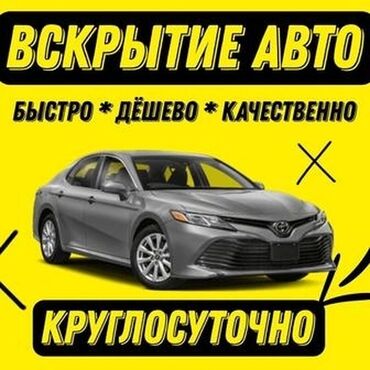 ВСКРЫТИЕ АВТО

БЫСТРО * ДЁШЕВО * КАЧЕСТВЕННО

КРУГЛОСУТОЧНО